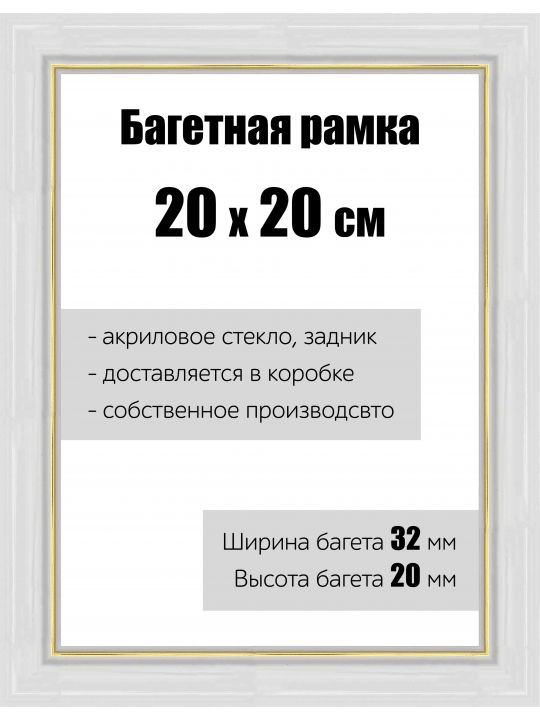 Багетная рамка
20 x 20 см

- акриловое стекло, задник
- доставляется в коробке
- собственное производсвто

Ширина багета 32 мм
Высота багета 20 мм